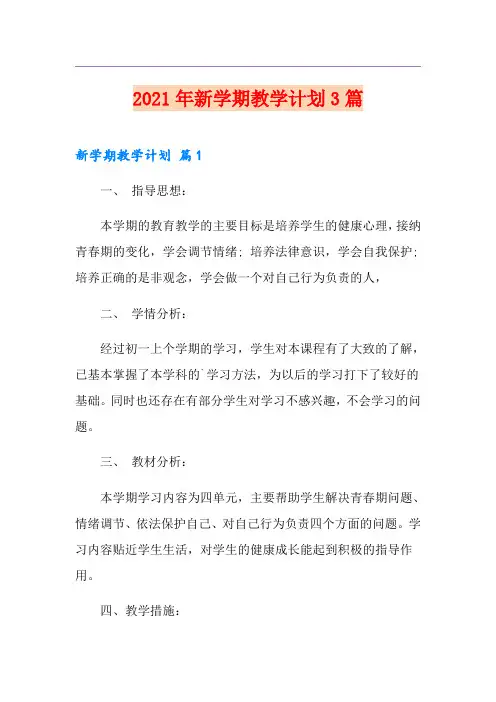 2021年新学期教学计划3篇

新学期教学计划 篇1

一、 指导思想：

本学期的教育教学的主要目标是培养学生的健康心理，接纳青春期的变化，学会调节情绪；培养法律意识，学会自我保护；培养正确的是非观念，学会做一个对自己行为负责的人，

二、 学情分析：

经过初一上个学期的学习，学生对本课程有了大致的了解，已基本掌握了本学科的`学习方法，为以后的学习打下了较好的基础。同时也还存在有部分学生对学习不感兴趣，不会学习的问题。

三、 教材分析：

本学期学习内容为四单元，主要帮助学生解决青春期问题、情绪调节、依法保护自己、对自己行为负责四个方面的问题。学习内容贴近学生生活，对学生的健康成长能起到积极的指导作用。

四、教学措施：